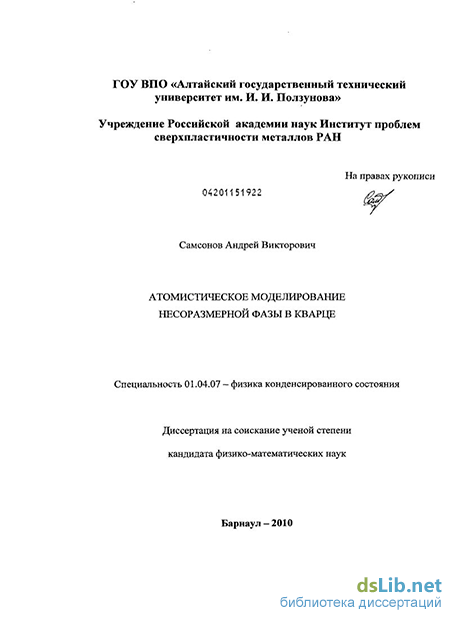 ГОУ ВПО «Алтайский государственный технический университет им. И. И. Ползунова»

Учреждение Российской академии наук Институт проблем сверхпластичности металлов РАН

На правах рукописи

04201151922

Самсонов Андрей Викторович

АТОМИСТИЧЕСКОЕ МОДЕЛИРОВАНИЕ НЕСОРАЗМЕРНОЙ ФАЗЫ В КВАРЦЕ

Специальность 01.04.07 – физика конденсированного состояния

Диссертация на соискание ученой степени

кандидата физико-математических наук

Барнаул – 2010

dsLib.net
библиотека диссертаций